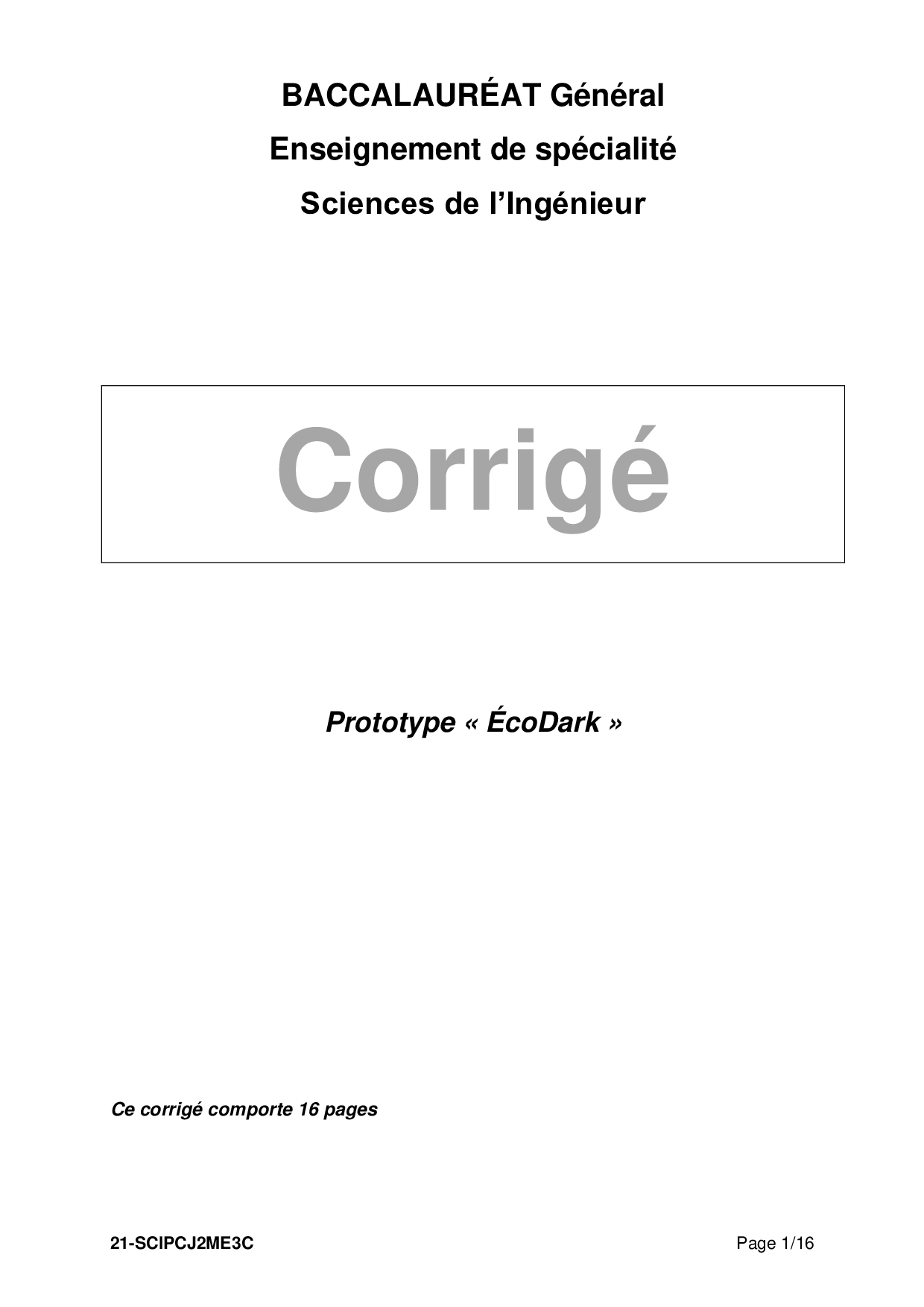 BACCALAURÉAT Général

Enseignement de spécialité

Sciences de l'Ingénieur

Corrigé

Prototype « ÉcoDark »

Ce corrigé comporte 16 pages

21-SCIPCJ2ME3C

Page 1/16